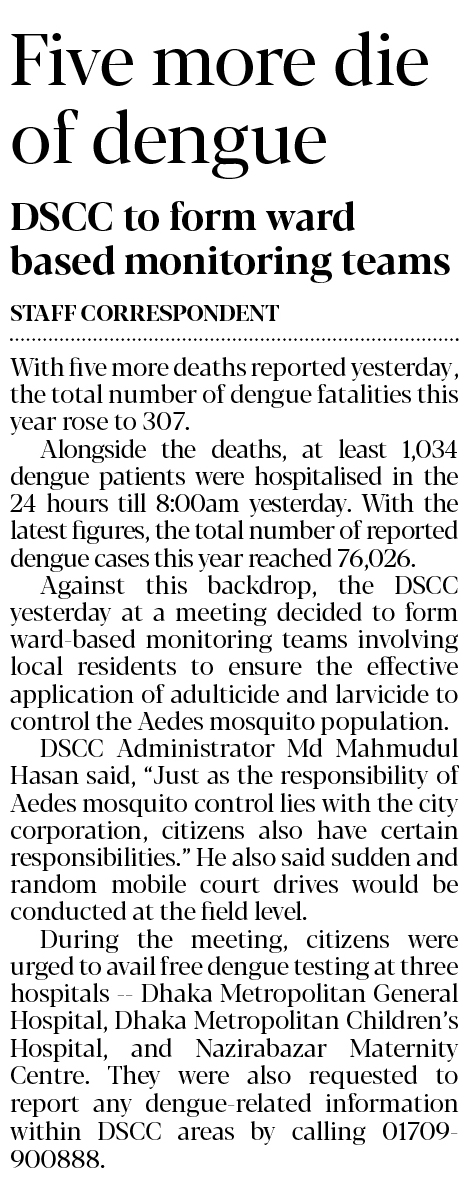 Five more die of dengue

DSCC to form ward based monitoring teams

STAFF CORRESPONDENT

With five more deaths reported yesterday, the total number of dengue fatalities this year rose to 307.

Alongside the deaths, at least 1,034 dengue patients were hospitalised in the 24 hours till 8:00am yesterday. With the latest figures, the total number of reported dengue cases this year reached 76,026.

Against this backdrop, the DSCC yesterday at a meeting decided to form ward-based monitoring teams involving local residents to ensure the effective application of adulticide and larvicide to control the Aedes mosquito population.

DSCC Administrator Md Mahmudul Hasan said, "Just as the responsibility of Aedes mosquito control lies with the city corporation, citizens also have certain responsibilities." He also said sudden and random mobile court drives would be conducted at the field level.

During the meeting, citizens were urged to avail free dengue testing at three hospitals -- Dhaka Metropolitan General Hospital, Dhaka Metropolitan Children's Hospital, and Nazirabazar Maternity Centre. They were also requested to report any dengue-related information within DSCC areas by calling 01709-900888.